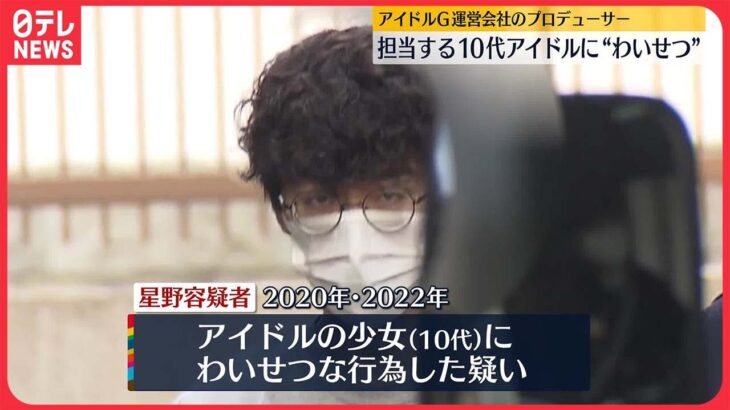 日テレ
NEWS

アイドルG運営会社のプロデューサー
担当する10代アイドルに“わいせつ”

星野容疑者 2020年・2022年
アイドルの少女(10代)に
わいせつな行為した疑い